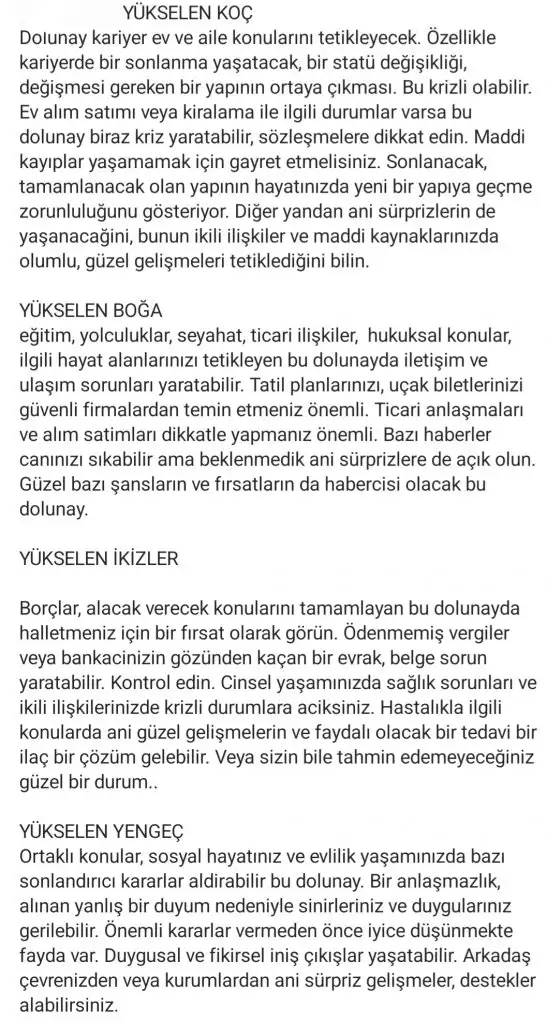 YÜKSELEN KOÇ
Dolunay kariyer ev ve aile konularını tetikleyecek. Özellikle kariyerde bir sonlanma yaşatacak, bir statü değişikliği, değişmesi gereken bir yapının ortaya çıkması. Bu krizli olabilir. Ev alım satımı veya kiralama ile ilgili durumlar varsa bu dolunay biraz kriz yaratabilir, sözleşmelere dikkat edin. Maddi kayıplar yaşamamak için gayret etmelisiniz. Sonlanacak, tamamlanacak olan yapının hayatınızda yeni bir yapıya geçme zorunluluğunu gösteriyor. Diğer yandan ani sürprizlerin de yaşanacağini, bunun ikili ilişkiler ve maddi kaynaklarınızda olumlu, güzel gelişmeleri tetiklediğini bilin.

YÜKSELEN BOĞA
eğitim, yolculuklar, seyahat, ticari ilişkiler, hukuksal konular, ilgili hayat alanlarınızı tetikleyen bu dolunayda iletişim ve ulaşım sorunları yaratabilir. Tatil planlarınızı, uçak biletlerinizi güvenli firmalardan temin etmeniz önemli. Ticari anlaşmaları ve alım satimları dikkatle yapmanız önemli. Bazı haberler canınızı sıkabilir ama beklenmedik ani sürprizlere de açık olun. Güzel bazı şansların ve fırsatların da habercisi olacak bu dolunay.

YÜKSELEN İKİZLER

Borçlar, alacak verecek konularını tamamlayan bu dolunayda halletmeniz için bir fırsat olarak görün. Ödenmemiş vergiler veya bankacinizin gözünden kaçan bir evrak, belge sorun yaratabilir. Kontrol edin. Cinsel yaşamınızda sağlık sorunları ve ikili ilişkilerinizde krizli durumlara aciksiniz. Hastalıkla ilgili konularda ani güzel gelişmelerin ve faydalı olacak bir tedavi bir ilaç bir çözüm gelebilir. Veya sizin bile tahmin edemeyeceğiniz güzel bir durum..

YÜKSELEN YENGEÇ
Ortaklı konular, sosyal hayatınız ve evlilik yaşamınızda bazı sonlandırıcı kararlar aldirabilir bu dolunay. Bir anlaşmazlık, alınan yanlış bir duyum nedeniyle sinirleriniz ve duygularınız gerilebilir. Önemli kararlar vermeden önce iyice düşünmekte fayda var. Duygusal ve fikirsel iniş çıkışlar yaşatabilir. Arkadaş çevrenizden veya kurumlardan ani sürpriz gelişmeler, destekler alabilirsiniz.